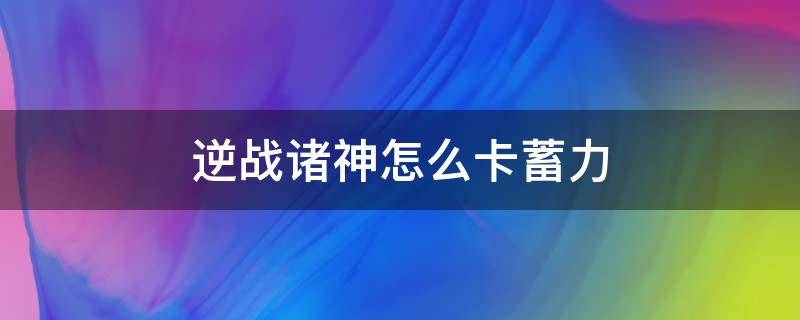 逆战诸神怎么卡蓄力